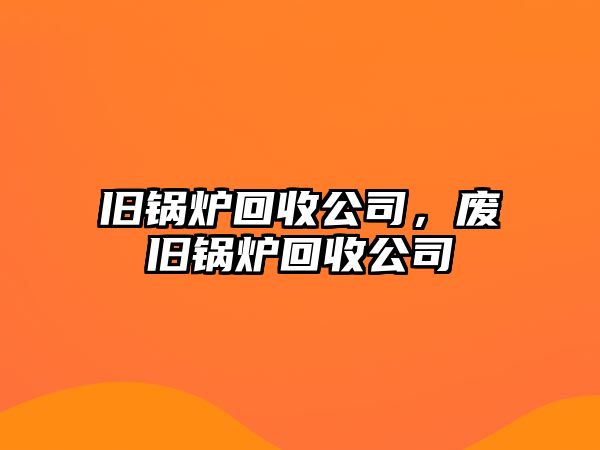 旧锅炉回收公司，废旧锅炉回收公司